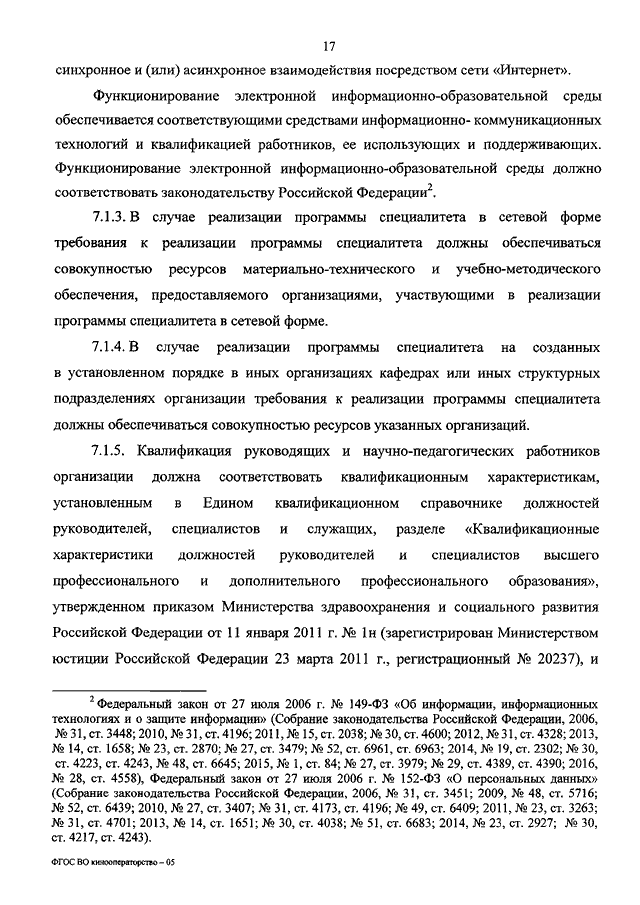 17

синхронное и (или) асинхронное взаимодействия посредством сети «Интернет».

Функционирование электронной информационно-образовательной среды обеспечивается соответствующими средствами информационно- коммуникационных технологий и квалификацией работников, ее использующих и поддерживающих. Функционирование электронной информационно-образовательной среды должно соответствовать законодательству Российской Федерации$^2$.

7.1.3. В случае реализации программы специалитета в сетевой форме требования к реализации программы специалитета должны обеспечиваться совокупностью ресурсов материально-технического и учебно-методического обеспечения, предоставляемого организациями, участвующими в реализации программы специалитета в сетевой форме.

7.1.4. В случае реализации программы специалитета на созданных в установленном порядке в иных организациях кафедрах или иных структурных подразделениях организации требования к реализации программы специалитета должны обеспечиваться совокупностью ресурсов указанных организаций.

7.1.5. Квалификация руководящих и научно-педагогических работников организации должна соответствовать квалификационным характеристикам, установленным в Едином квалификационном справочнике должностей руководителей, специалистов и служащих, разделе «Квалификационные характеристики должностей руководителей и специалистов высшего профессионального и дополнительного профессионального образования», утвержденном приказом Министерства здравоохранения и социального развития Российской Федерации от 11 января 2011 г. № 1н (зарегистрирован Министерством юстиции Российской Федерации 23 марта 2011 г., регистрационный № 20237), и

$^2$ Федеральный закон от 27 июля 2006 г. № 149-ФЗ «Об информации, информационных технологиях и о защите информации» (Собрание законодательства Российской Федерации, 2006, № 31, ст. 3448; 2010, № 31, ст. 4196; 2011, № 15, ст. 2038; № 30, ст. 4600; 2012, № 31, ст. 4328; 2013, № 14, ст. 1658; № 23, ст. 2870; № 27, ст. 3479; № 52, ст. 6961, ст. 6963; 2014, № 19, ст. 2302; № 30, ст. 4223, ст. 4243, № 48, ст. 6645; 2015, № 1, ст. 84; № 27, ст. 3979; № 29, ст. 4389, ст. 4390; 2016, № 28, ст. 4558), Федеральный закон от 27 июля 2006 г. № 152-ФЗ «О персональных данных» (Собрание законодательства Российской Федерации, 2006, № 31, ст. 3451; 2009, № 48, ст. 5716; № 52, ст. 6439; 2010, № 27, ст. 3407; № 31, ст. 4173, ст. 4196; № 49, ст. 6409; 2011, № 23, ст. 3263; № 31, ст. 4701; 2013, № 14, ст. 1651; № 30, ст. 4038; № 51, ст. 6683; 2014, № 23, ст. 2927; № 30, ст. 4217, ст. 4243).

ФГОС ВО кинооператорство – 05